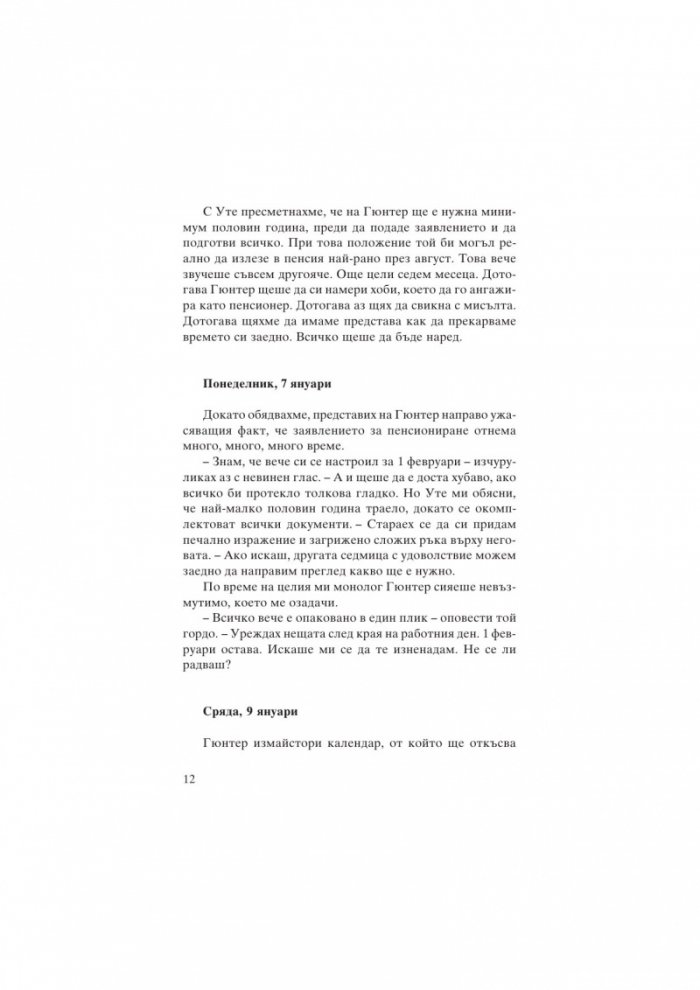 С Уте пресметнахме, че на Гюнтер ще е нужна минимум половин година, преди да подаде заявлението и да подготви всичко. При това положение той би могъл реално да излезе в пенсия най-рано през август. Това вече звучеше съвсем другояче. Още цели седем месеца. Дотогава Гюнтер щеше да си намери хоби, което да го ангажира като пенсионер. Дотогава аз щях да свикна с мисълта. Дотогава щяхме да имаме представа как да прекарваме времето си заедно. Всичко щеше да бъде наред.

Понеделник, 7 януари

Докато обядвахме, представих на Гюнтер направо ужасяващия факт, че заявлението за пенсиониране отнема много, много, много време.

– Знам, че вече си се настроил за 1 февруари – изчуруликах аз с невинен глас. – А и щеше да е доста хубаво, ако всичко би протекло толкова гладко. Но Уте ми обясни, че най-малко половин година траело, докато се окомплектоват всички документи. – Стараех се да си придам печално изражение и загрижено сложих ръка върху неговата. – Ако искаш, другата седмица с удоволствие можем заедно да направим преглед какво ще е нужно.

По време на целия ми монолог Гюнтер сияеше невъзмутимо, което ме озадачи.

– Всичко вече е опаковано в един плик – оповести той гордо. – Уреждах нещата след края на работния ден. 1 февруари остава. Искаше ми се да те изненадам. Не се ли радваш?

Сряда, 9 януари

Гюнтер измайстори календар, от който ще откъсва

12